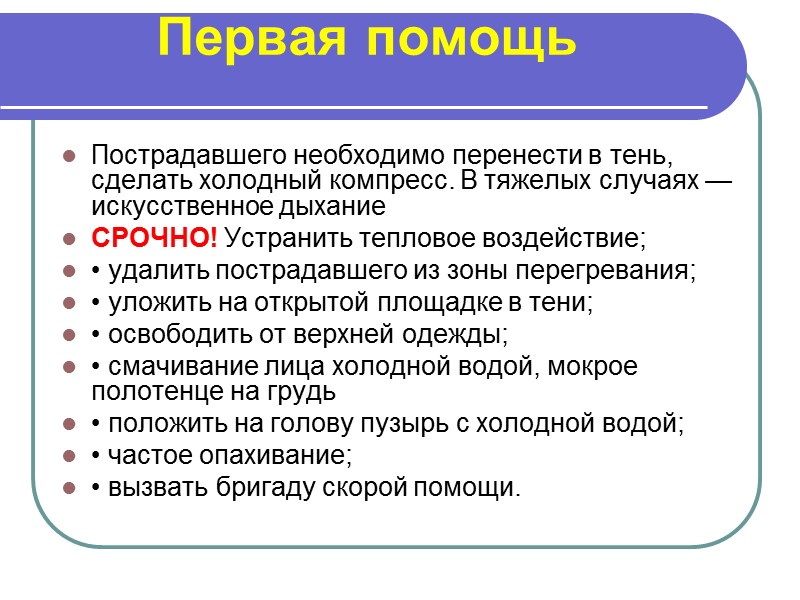 Первая помощь

Пострадавшего необходимо перенести в тень, сделать холодный компресс. В тяжелых случаях — искусственное дыхание

СРОЧНО! Устранить тепловое воздействие;

• удалить пострадавшего из зоны перегревания;

• уложить на открытой площадке в тени;

• освободить от верхней одежды;

• смачивание лица холодной водой, мокрое полотенце на грудь

• положить на голову пузырь с холодной водой;

• частое опахивание;

• вызвать бригаду скорой помощи.